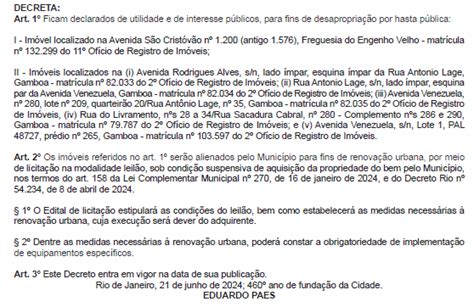 DECRETA:
Art. 1º Ficam declarados de utilidade e de interesse públicos, para fins de desapropriação por hasta pública:

I - Imóvel localizado na Avenida São Cristóvão nº 1.200 (antigo 1.576), Freguesia do Engenho Velho - matrícula nº 132.299 do 11º Ofício de Registro de Imóveis;

II - Imóveis localizados na (i) Avenida Rodrigues Alves, s/n, lado ímpar, esquina ímpar da Rua Antonio Lage, Gamboa - matrícula nº 82.033 do 2º Ofício de Registro de Imóveis; (ii) Rua Antonio Lage, s/n, lado ímpar, esquina par da Avenida Venezuela, Gamboa - matrícula nº 82.034 do 2º Ofício de Registro de Imóveis; (iii) Avenida Venezuela, nº 280, lote nº 209, quarteirão 20/Rua Antônio Lage, nº 35, Gamboa - matrícula nº 82.035 do 2º Ofício de Registro de Imóveis, (iv) Rua do Livramento, nºs 28 a 34/Rua Sacadura Cabral, nº 280 - Complemento nºs 286 e 290, Gamboa - matrícula nº 79.787 do 2º Ofício de Registro de Imóveis; e (v) Avenida Venezuela, s/n, Lote 1, PAL 48727, prédio nº 265, Gamboa - matrícula nº 103.597 do 2º Ofício de Registro de Imóveis.

Art. 2º Os imóveis referidos no art. 1º serão alienados pelo Município para fins de renovação urbana, por meio de licitação na modalidade leilão, sob condição suspensiva de aquisição da propriedade do bem pelo Município, nos termos do art. 158 da Lei Complementar Municipal nº 270, de 16 de janeiro de 2024, e do Decreto Rio nº 54.234, de 8 de abril de 2024.

§ 1º O Edital de licitação estipulará as condições do leilão, bem como estabelecerá as medidas necessárias à renovação urbana, cuja execução será dever do adquirente.

§ 2º Dentre as medidas necessárias à renovação urbana, poderá constar a obrigatoriedade de implementação de equipamentos específicos.

Art. 3º Este Decreto entra em vigor na data de sua publicação.
Rio de Janeiro, 21 de junho de 2024; 460º ano de fundação da Cidade.
EDUARDO PAES